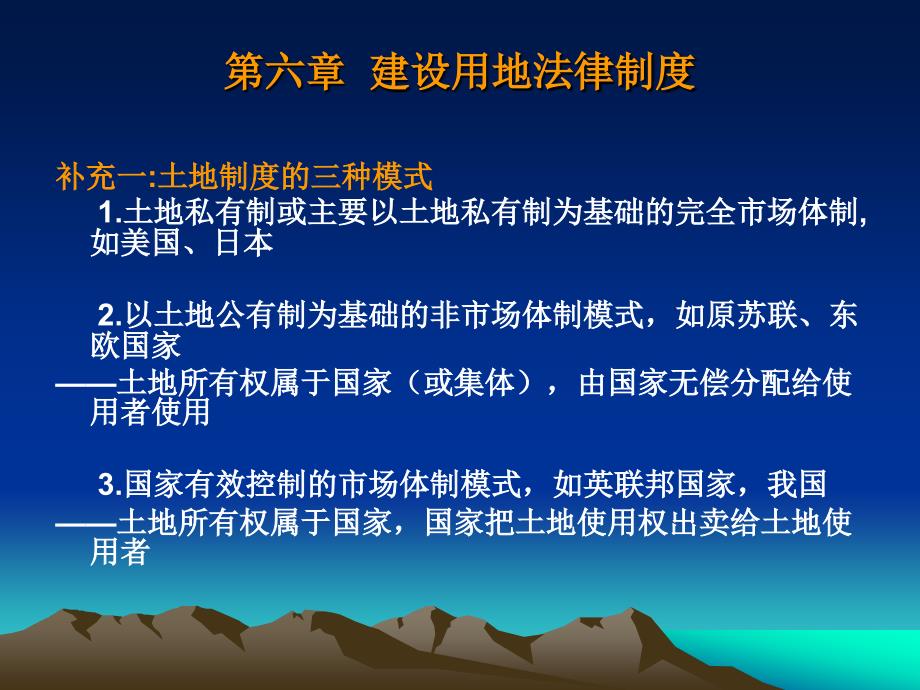 第六章 建设用地法律制度

补充一:土地制度的三种模式

1.土地私有制或主要以土地私有制为基础的完全市场体制,如美国、日本

2.以土地公有制为基础的非市场体制模式，如原苏联、东欧国家

——土地所有权属于国家（或集体），由国家无偿分配给使用者使用

3.国家有效控制的市场体制模式，如英联邦国家，我国

——土地所有权属于国家，国家把土地使用权出卖给土地使用者